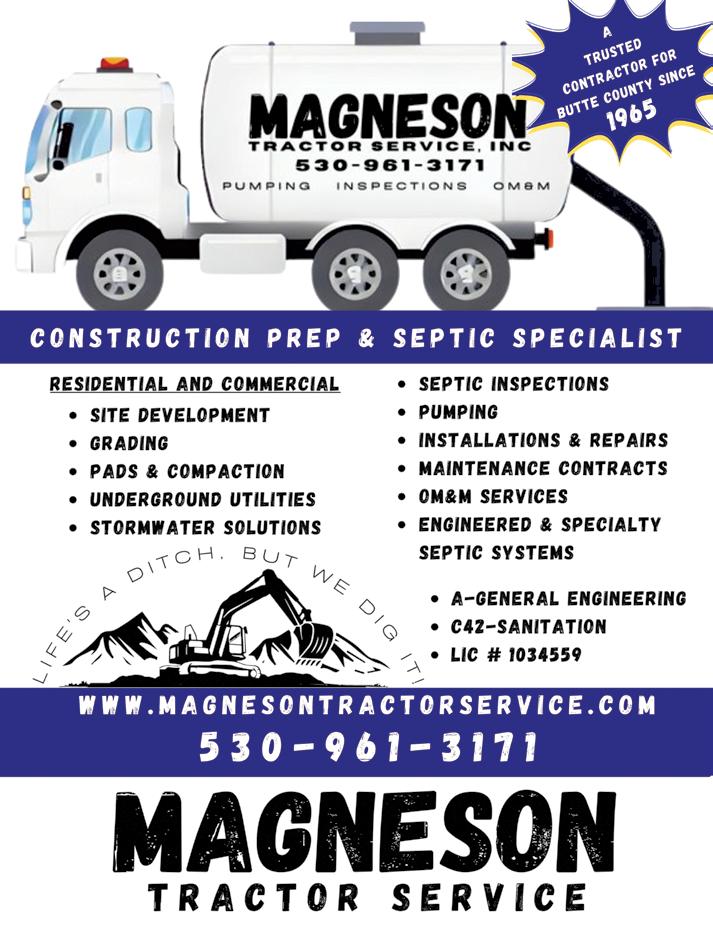 MAGNESON
TRACTOR SERVICE, INC
530-961-3171
PUMPING INSPECTIONS OM&M

A TRUSTED CONTRACTOR FOR BUTTE COUNTY SINCE 1965

CONSTRUCTION PREP & SEPTIC SPECIALIST

RESIDENTIAL AND COMMERCIAL
• SITE DEVELOPMENT
• GRADING
• PADS & COMPACTION
• UNDERGROUND UTILITIES
• STORMWATER SOLUTIONS

• SEPTIC INSPECTIONS
• PUMPING
• INSTALLATIONS & REPAIRS
• MAINTENANCE CONTRACTS
• OM&M SERVICES
• ENGINEERED & SPECIALTY SEPTIC SYSTEMS

LIFE'S A DITCH, BUT WE DIG IT!

• A-GENERAL ENGINEERING
• C42-SANITATION
• LIC # 1034559

WWW.MAGNESONTRACTORSERVICE.COM
530-961-3171

MAGNESON
TRACTOR SERVICE